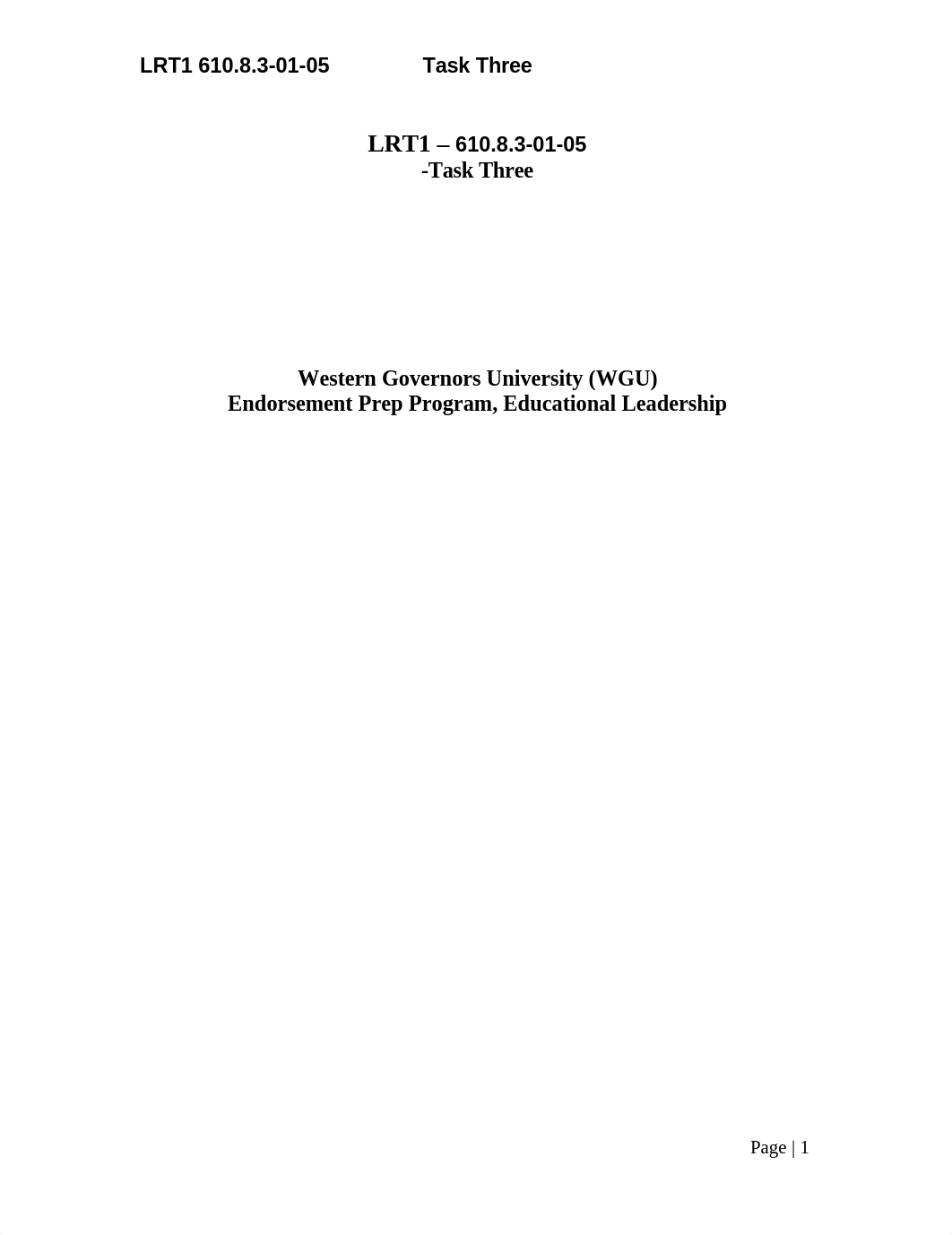 LRT1 610.8.3-01-05 Task Three

LRT1 – 610.8.3-01-05
-Task Three

Western Governors University (WGU)
Endorsement Prep Program, Educational Leadership

Page | 1